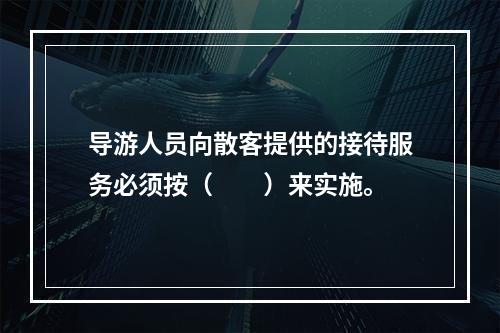 导游人员向散客提供的接待服务必须按（　　）来实施。